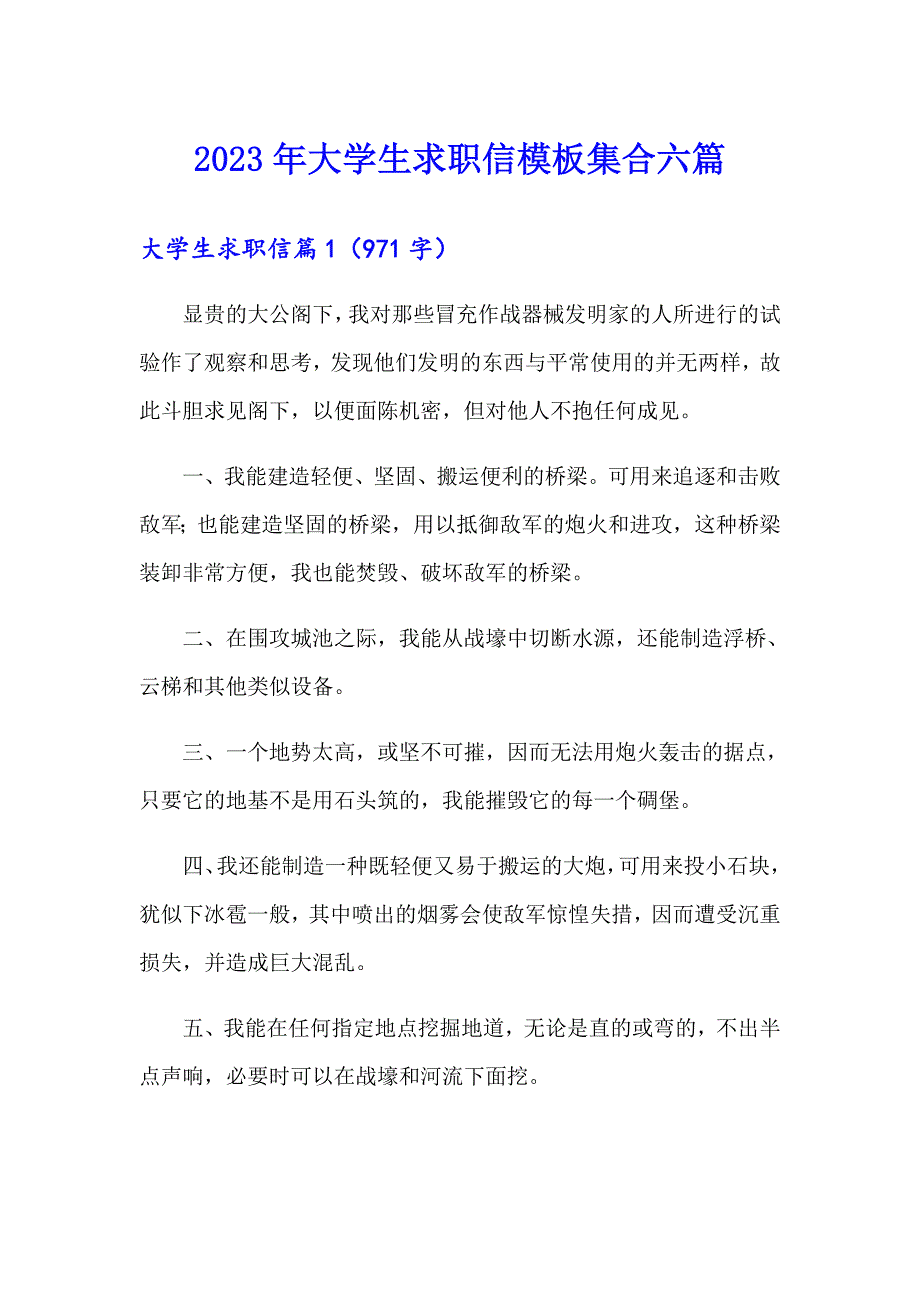 2023年大学生求职信模板集合六篇

大学生求职信篇1（971字）

显贵的大公阁下，我对那些冒充作战器械发明家的人所进行的试验作了观察和思考，发现他们发明的东西与平常使用的并无两样，故此斗胆求见阁下，以便面陈机密，但对他人不抱任何成见。

一、我能建造轻便、坚固、搬运便利的桥梁。可用来追逐和击败敌军；也能建造坚固的桥梁，用以抵御敌军的炮火和进攻，这种桥梁装卸非常方便，我也能焚毁、破坏敌军的桥梁。

二、在围攻城池之际，我能从战壕中切断水源，还能制造浮桥、云梯和其他类似设备。

三、一个地势太高，或坚不可摧，因而无法用炮火轰击的据点，只要它的地基不是用石头筑的，我能摧毁它的每一个碉堡。

四、我还能制造一种既轻便又易于搬运的大炮，可用来投小石块，犹似下冰雹一般，其中喷出的烟雾会使敌军惊惶失措，因而遭受沉重损失，并造成巨大混乱。

五、我能在任何指定地点挖掘地道，无论是直的或弯的，不出半点声响，必要时可以在战壕和河流下面挖。